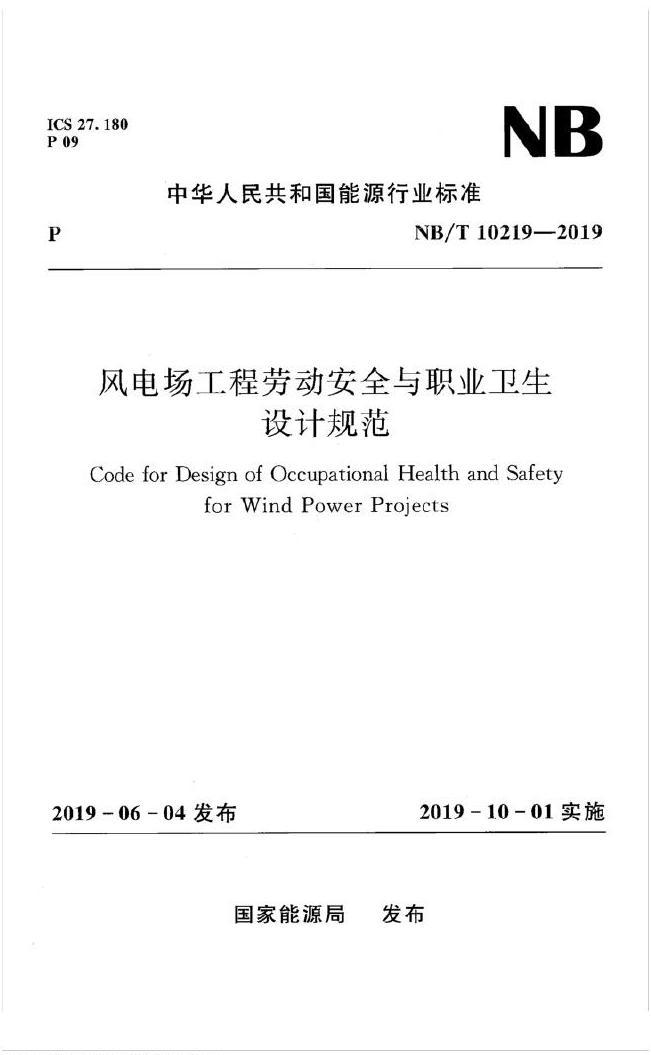 ICS 27.180
P 09

NB

中华人民共和国能源行业标准

P

NB/T 10219—2019

风电场工程劳动安全与职业卫生设计规范

Code for Design of Occupational Health and Safety for Wind Power Projects

2019-06-04 发布

2019-10-01 实施

国家能源局　发布